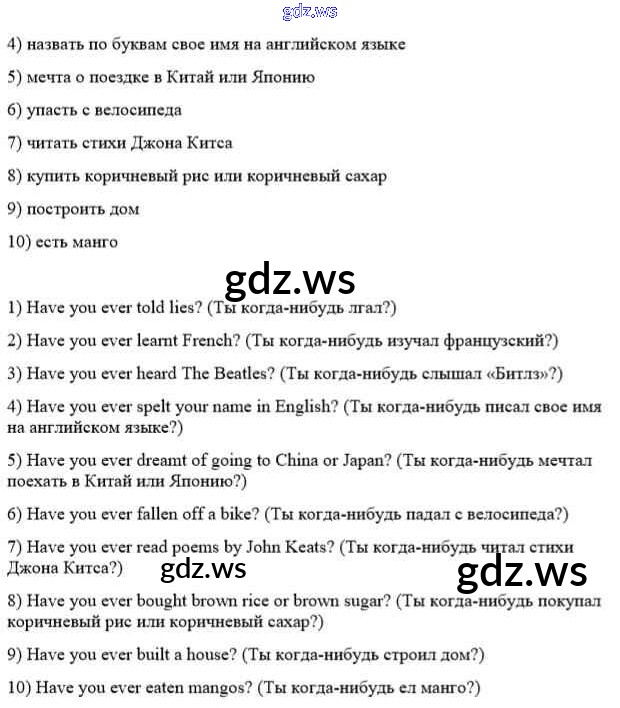 4) назвать по буквам свое имя на английском языке

5) мечта о поездке в Китай или Японию

6) упасть с велосипеда

7) читать стихи Джона Китса

8) купить коричневый рис или коричневый сахар

9) построить дом

10) есть манго

1) Have you ever told lies? (Ты когда-нибудь лгал?)

2) Have you ever learnt French? (Ты когда-нибудь изучал французский?)

3) Have you ever heard The Beatles? (Ты когда-нибудь слышал «Битлз»?)

4) Have you ever spelt your name in English? (Ты когда-нибудь писал свое имя на английском языке?)

5) Have you ever dreamt of going to China or Japan? (Ты когда-нибудь мечтал поехать в Китай или Японию?)

6) Have you ever fallen off a bike? (Ты когда-нибудь падал с велосипеда?)

7) Have you ever read poems by John Keats? (Ты когда-нибудь читал стихи Джона Китса?)

8) Have you ever bought brown rice or brown sugar? (Ты когда-нибудь покупал коричневый рис или коричневый сахар?)

9) Have you ever built a house? (Ты когда-нибудь строил дом?)

10) Have you ever eaten mangos? (Ты когда-нибудь ел манго?)

gdz.ws